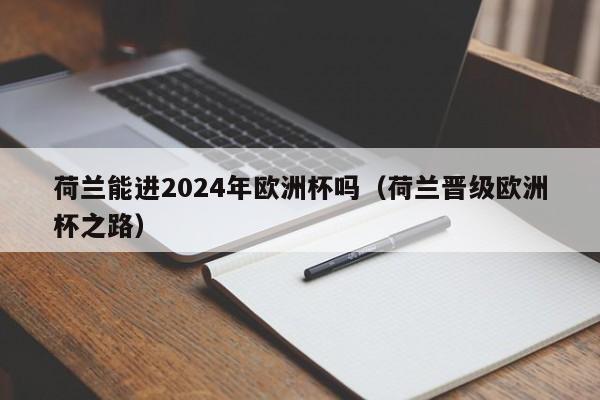 荷兰能进2024年欧洲杯吗（荷兰晋级欧洲杯之路）